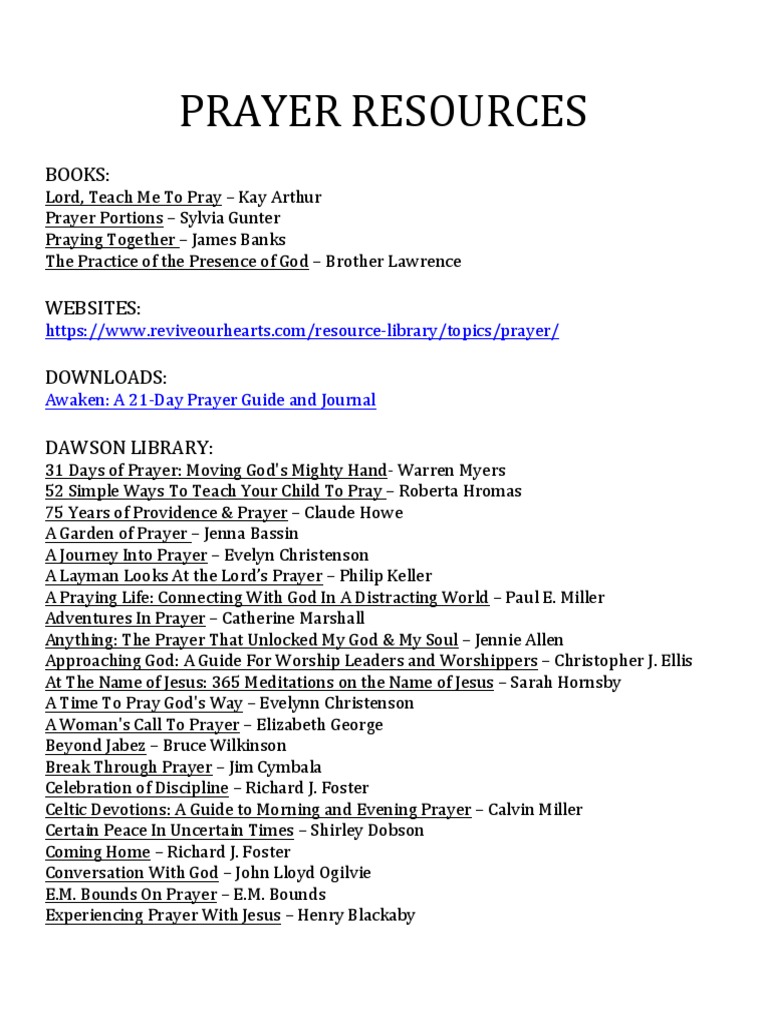 PRAYER RESOURCES

BOOKS:
Lord, Teach Me To Pray – Kay Arthur
Prayer Portions – Sylvia Gunter
Praying Together – James Banks
The Practice of the Presence of God – Brother Lawrence

WEBSITES:
https://www.reviveourhearts.com/resource-library/topics/prayer/

DOWNLOADS:
Awaken: A 21-Day Prayer Guide and Journal

DAWSON LIBRARY:
31 Days of Prayer: Moving God's Mighty Hand- Warren Myers
52 Simple Ways To Teach Your Child To Pray – Roberta Hromas
75 Years of Providence & Prayer – Claude Howe
A Garden of Prayer – Jenna Bassin
A Journey Into Prayer – Evelyn Christenson
A Layman Looks At the Lord's Prayer – Philip Keller
A Praying Life: Connecting With God In A Distracting World – Paul E. Miller
Adventures In Prayer – Catherine Marshall
Anything: The Prayer That Unlocked My God & My Soul – Jennie Allen
Approaching God: A Guide For Worship Leaders and Worshippers – Christopher J. Ellis
At The Name of Jesus: 365 Meditations on the Name of Jesus – Sarah Hornsby
A Time To Pray God's Way – Evelynn Christenson
A Woman's Call To Prayer – Elizabeth George
Beyond Jabez – Bruce Wilkinson
Break Through Prayer – Jim Cymbala
Celebration of Discipline – Richard J. Foster
Celtic Devotions: A Guide to Morning and Evening Prayer – Calvin Miller
Certain Peace In Uncertain Times – Shirley Dobson
Coming Home – Richard J. Foster
Conversation With God – John Lloyd Ogilvie
E.M. Bounds On Prayer – E.M. Bounds
Experiencing Prayer With Jesus – Henry Blackaby